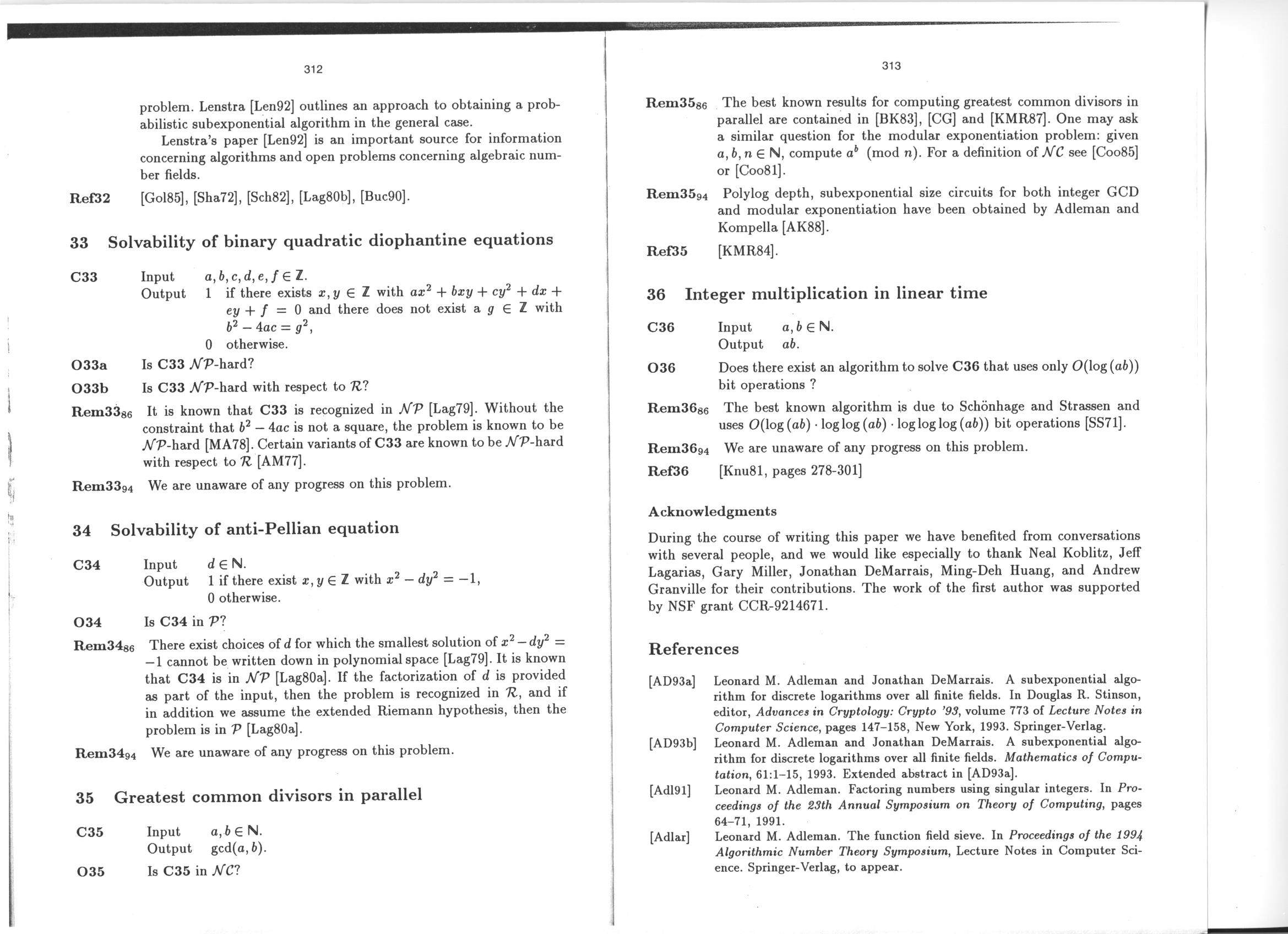 312

problem. Lenstra [Len92] outlines an approach to obtaining a probabilistic subexponential algorithm in the general case.

Lenstra's paper [Len92] is an important source for information concerning algorithms and open problems concerning algebraic number fields.

Ref32 [Gol85], [Sha72], [Sch82], [Lag80b], [Buc90].

33 Solvability of binary quadratic diophantine equations

C33 Input $a, b, c, d, e, f \in \mathbb{Z}$.
Output 1 if there exists $x, y \in \mathbb{Z}$ with $ax^2 + bxy + cy^2 + dx + ey + f = 0$ and there does not exist a $g \in \mathbb{Z}$ with $b^2 - 4ac = g^2$,
0 otherwise.

O33a Is C33 $\mathcal{NP}$-hard?

O33b Is C33 $\mathcal{NP}$-hard with respect to $\mathcal{R}$?

Rem33$_{86}$ It is known that C33 is recognized in $\mathcal{NP}$ [Lag79]. Without the constraint that $b^2 - 4ac$ is not a square, the problem is known to be $\mathcal{NP}$-hard [MA78]. Certain variants of C33 are known to be $\mathcal{NP}$-hard with respect to $\mathcal{R}$ [AM77].

Rem33$_{94}$ We are unaware of any progress on this problem.

34 Solvability of anti-Pellian equation

C34 Input $d \in \mathbb{N}$.
Output 1 if there exist $x, y \in \mathbb{Z}$ with $x^2 - dy^2 = -1$,
0 otherwise.

O34 Is C34 in $\mathcal{P}$?

Rem34$_{86}$ There exist choices of $d$ for which the smallest solution of $x^2 - dy^2 = -1$ cannot be written down in polynomial space [Lag79]. It is known that C34 is in $\mathcal{NP}$ [Lag80a]. If the factorization of $d$ is provided as part of the input, then the problem is recognized in $\mathcal{R}$, and if in addition we assume the extended Riemann hypothesis, then the problem is in $\mathcal{P}$ [Lag80a].

Rem34$_{94}$ We are unaware of any progress on this problem.

35 Greatest common divisors in parallel

C35 Input $a, b \in \mathbb{N}$.
Output $\gcd(a, b)$.

O35 Is C35 in $\mathcal{NC}$?

313

Rem35$_{86}$ The best known results for computing greatest common divisors in parallel are contained in [BK83], [CG] and [KMR87]. One may ask a similar question for the modular exponentiation problem: given $a, b, n \in \mathbb{N}$, compute $a^b \pmod{n}$. For a definition of $\mathcal{NC}$ see [Coo85] or [Coo81].

Rem35$_{94}$ Polylog depth, subexponential size circuits for both integer GCD and modular exponentiation have been obtained by Adleman and Kompella [AK88].

Ref35 [KMR84].

36 Integer multiplication in linear time

C36 Input $a, b \in \mathbb{N}$.
Output $ab$.

O36 Does there exist an algorithm to solve C36 that uses only $O(\log(ab))$ bit operations ?

Rem36$_{86}$ The best known algorithm is due to Schönhage and Strassen and uses $O(\log(ab) \cdot \log\log(ab) \cdot \log\log\log(ab))$ bit operations [SS71].

Rem36$_{94}$ We are unaware of any progress on this problem.

Ref36 [Knu81, pages 278-301]

Acknowledgments

During the course of writing this paper we have benefited from conversations with several people, and we would like especially to thank Neal Koblitz, Jeff Lagarias, Gary Miller, Jonathan DeMarrais, Ming-Deh Huang, and Andrew Granville for their contributions. The work of the first author was supported by NSF grant CCR-9214671.

References

[AD93a] Leonard M. Adleman and Jonathan DeMarrais. A subexponential algorithm for discrete logarithms over all finite fields. In Douglas R. Stinson, editor, Advances in Cryptology: Crypto '93, volume 773 of Lecture Notes in Computer Science, pages 147–158, New York, 1993. Springer-Verlag.

[AD93b] Leonard M. Adleman and Jonathan DeMarrais. A subexponential algorithm for discrete logarithms over all finite fields. Mathematics of Computation, 61:1–15, 1993. Extended abstract in [AD93a].

[Adl91] Leonard M. Adleman. Factoring numbers using singular integers. In Proceedings of the 23th Annual Symposium on Theory of Computing, pages 64–71, 1991.

[Adlar] Leonard M. Adleman. The function field sieve. In Proceedings of the 1994 Algorithmic Number Theory Symposium, Lecture Notes in Computer Science. Springer-Verlag, to appear.